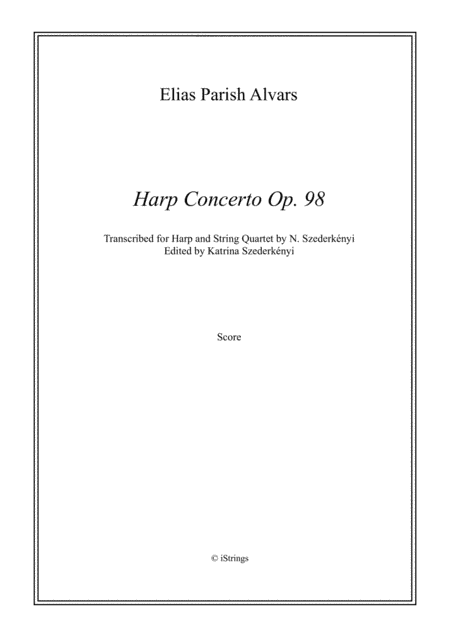 Elias Parish Alvars

Harp Concerto Op. 98

Transcribed for Harp and String Quartet by N. Szederkényi
Edited by Katrina Szederkényi

Score

© iStrings